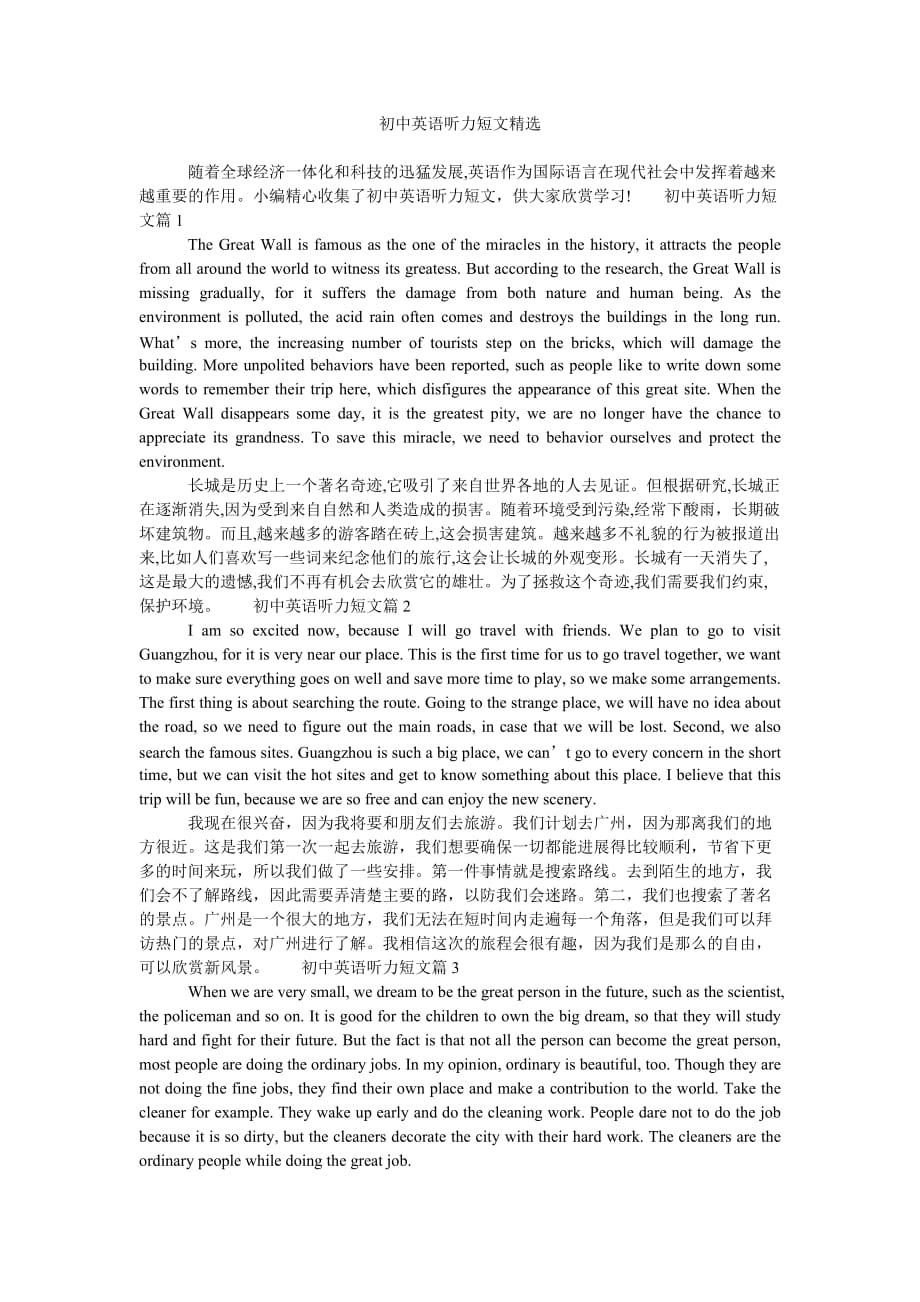 初中英语听力短文精选

随着全球经济一体化和科技的迅猛发展,英语作为国际语言在现代社会中发挥着越来越重要的作用。小编精心收集了初中英语听力短文，供大家欣赏学习!　　初中英语听力短文篇 1

The Great Wall is famous as the one of the miracles in the history, it attracts the people from all around the world to witness its greatess. But according to the research, the Great Wall is missing gradually, for it suffers the damage from both nature and human being. As the environment is polluted, the acid rain often comes and destroys the buildings in the long run. What’s more, the increasing number of tourists step on the bricks, which will damage the building. More unpolited behaviors have been reported, such as people like to write down some words to remember their trip here, which disfigures the appearance of this great site. When the Great Wall disappears some day, it is the greatest pity, we are no longer have the chance to appreciate its grandness. To save this miracle, we need to behavior ourselves and protect the environment.

长城是历史上一个著名奇迹,它吸引了来自世界各地的人去见证。但根据研究,长城正在逐渐消失,因为受到来自自然和人类造成的损害。随着环境受到污染,经常下酸雨，长期破坏建筑物。而且,越来越多的游客踏在砖上,这会损害建筑。越来越多不礼貌的行为被报道出来,比如人们喜欢写一些词来纪念他们的旅行,这会让长城的外观变形。长城有一天消失了,这是最大的遗憾,我们不再有机会去欣赏它的雄壮。为了拯救这个奇迹,我们需要我们约束,保护环境。　　初中英语听力短文篇 2

I am so excited now, because I will go travel with friends. We plan to go to visit Guangzhou, for it is very near our place. This is the first time for us to go travel together, we want to make sure everything goes on well and save more time to play, so we make some arrangements. The first thing is about searching the route. Going to the strange place, we will have no idea about the road, so we need to figure out the main roads, in case that we will be lost. Second, we also search the famous sites. Guangzhou is such a big place, we can’t go to every concern in the short time, but we can visit the hot sites and get to know something about this place. I believe that this trip will be fun, because we are so free and can enjoy the new scenery.

我现在很兴奋，因为我将要和朋友们去旅游。我们计划去广州，因为那离我们的地方很近。这是我们第一次一起去旅游，我们想要确保一切都能进展得比较顺利，节省下更多的时间来玩，所以我们做了一些安排。第一件事情就是搜索路线。去到陌生的地方，我们会不了解路线，因此需要弄清楚主要的路，以防我们会迷路。第二，我们也搜索了著名的景点。广州是一个很大的地方，我们无法在短时间内走遍每一个角落，但是我们可以拜访热门的景点，对广州进行了解。我相信这次的旅程会很有趣，因为我们是那么的自由，可以欣赏新风景。　　初中英语听力短文篇 3

When we are very small, we dream to be the great person in the future, such as the scientist, the policeman and so on. It is good for the children to own the big dream, so that they will study hard and fight for their future. But the fact is that not all the person can become the great person, most people are doing the ordinary jobs. In my opinion, ordinary is beautiful, too. Though they are not doing the fine jobs, they find their own place and make a contribution to the world. Take the cleaner for example. They wake up early and do the cleaning work. People dare not to do the job because it is so dirty, but the cleaners decorate the city with their hard work. The cleaners are the ordinary people while doing the great job.